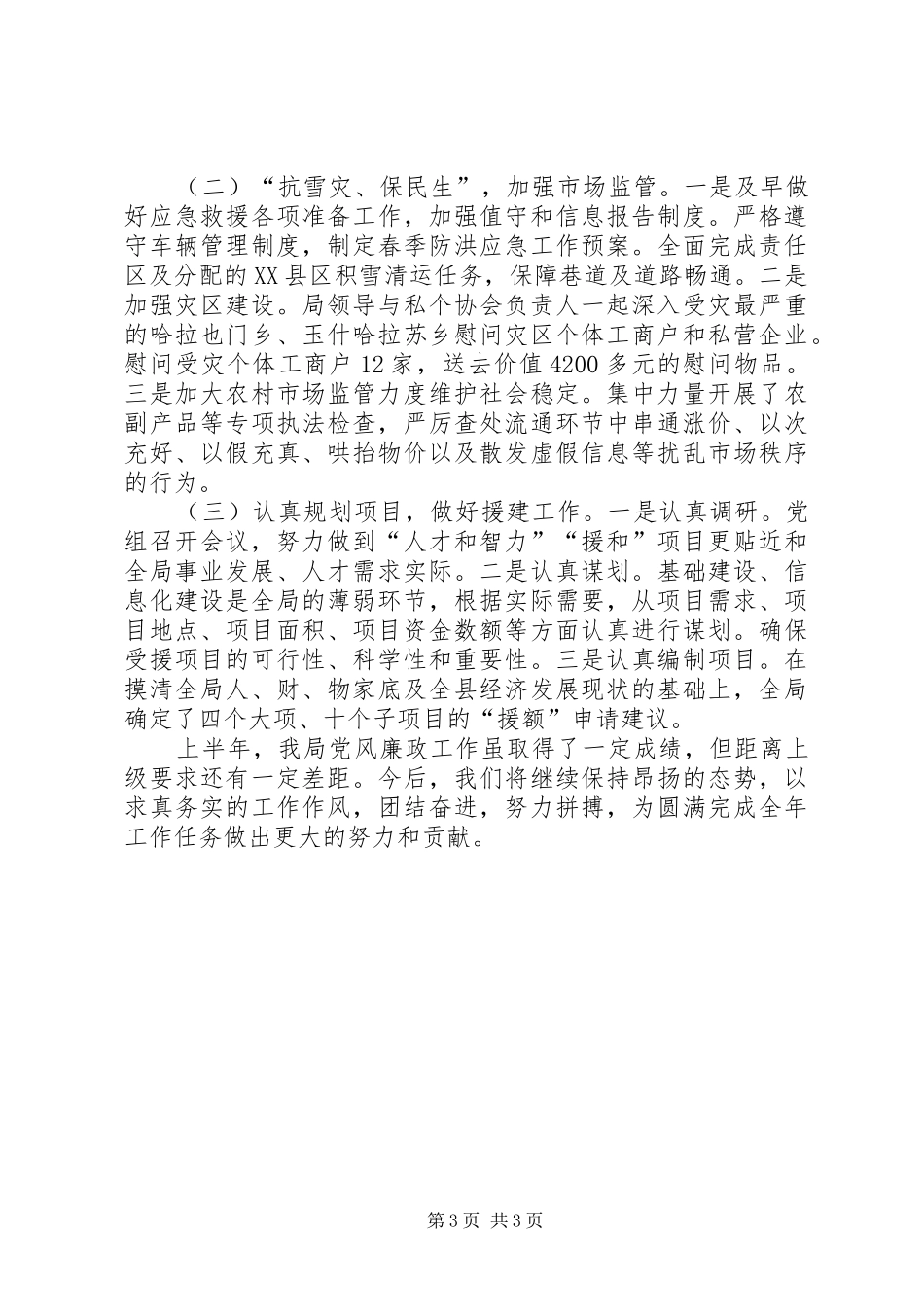 （二）“抗雪灾、保民生”，加强市场监管。一是及早做好应急救援各项准备工作，加强值守和信息报告制度。严格遵守车辆管理制度，制定春季防洪应急工作预案。全面完成责任区及分配的XX县区积雪清运任务，保障巷道及道路畅通。二是加强灾区建设。局领导与私个协会负责人一起深入受灾最严重的哈拉也门乡、玉什哈拉苏乡慰问灾区个体工商户和私营企业。慰问受灾个体工商户12家，送去价值4200多元的慰问物品。三是加大农村市场监管力度维护社会稳定。集中力量开展了农副产品等专项执法检查，严厉查处流通环节中串通涨价、以次充好、以假充真、哄抬物价以及散发虚假信息等扰乱市场秩序的行为。

（三）认真规划项目，做好援建工作。一是认真调研。党组召开会议，努力做到“人才和智力”“援和”项目更贴近和全局事业发展、人才需求实际。二是认真谋划。基础建设、信息化建设是全局的薄弱环节，根据实际需要，从项目需求、项目地点、项目面积、项目资金数额等方面认真进行谋划。确保受援项目的可行性、科学性和重要性。三是认真编制项目。在摸清全局人、财、物家底及全县经济发展现状的基础上，全局确定了四个大项、十个子项目的“援额”申请建议。

上半年，我局党风廉政工作虽取得了一定成绩，但距离上级要求还有一定差距。今后，我们将继续保持昂扬的态势，以求真务实的工作作风，团结奋进，努力拼搏，为圆满完成全年工作任务做出更大的努力和贡献。

第3页 共3页